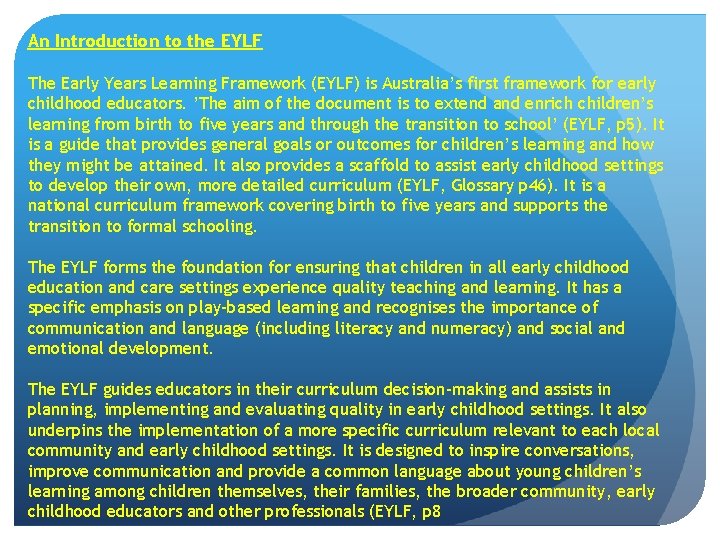 An Introduction to the EYLF

The Early Years Learning Framework (EYLF) is Australia's first framework for early childhood educators. 'The aim of the document is to extend and enrich children's learning from birth to five years and through the transition to school' (EYLF, p5). It is a guide that provides general goals or outcomes for children's learning and how they might be attained. It also provides a scaffold to assist early childhood settings to develop their own, more detailed curriculum (EYLF, Glossary p46). It is a national curriculum framework covering birth to five years and supports the transition to formal schooling.

The EYLF forms the foundation for ensuring that children in all early childhood education and care settings experience quality teaching and learning. It has a specific emphasis on play-based learning and recognises the importance of communication and language (including literacy and numeracy) and social and emotional development.

The EYLF guides educators in their curriculum decision-making and assists in planning, implementing and evaluating quality in early childhood settings. It also underpins the implementation of a more specific curriculum relevant to each local community and early childhood settings. It is designed to inspire conversations, improve communication and provide a common language about young children's learning among children themselves, their families, the broader community, early childhood educators and other professionals (EYLF, p8